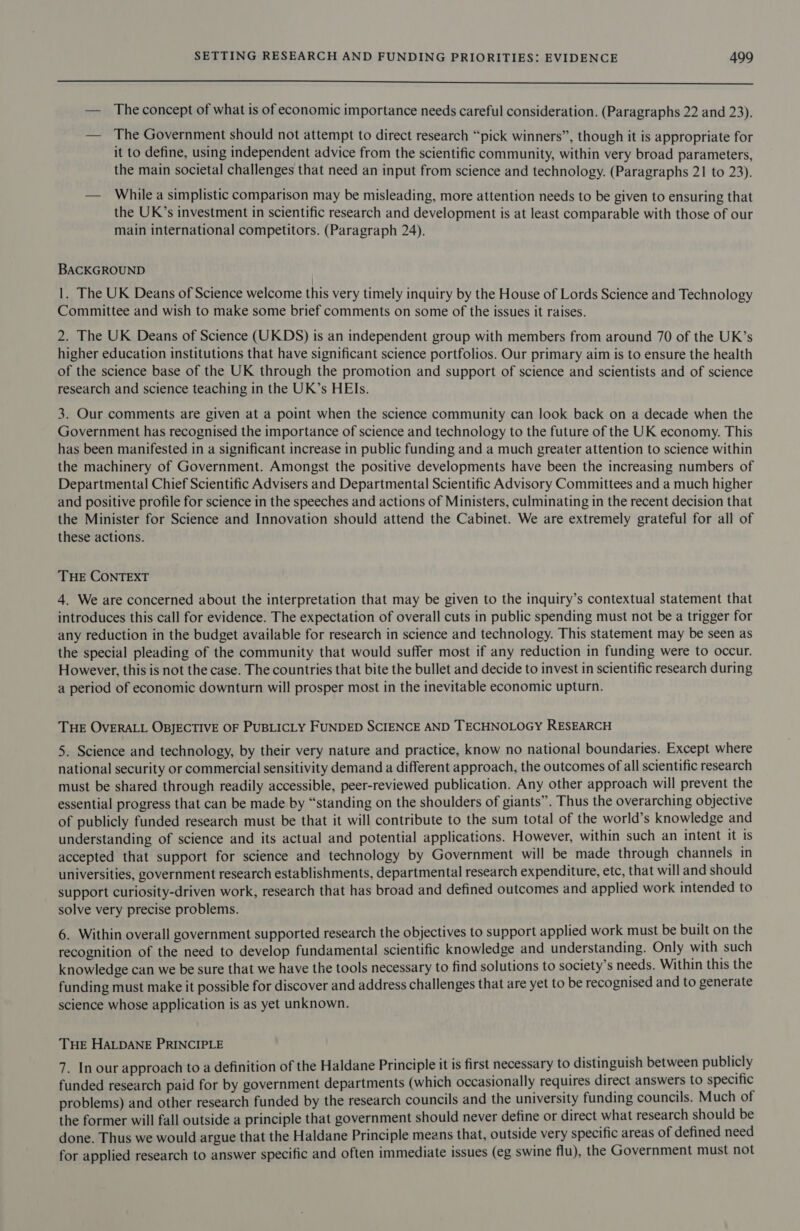 SETTING RESEARCH AND FUNDING PRIORITIES: EVIDENCE 499

— The concept of what is of economic importance needs careful consideration. (Paragraphs 22 and 23).

— The Government should not attempt to direct research “pick winners”, though it is appropriate for it to define, using independent advice from the scientific community, within very broad parameters, the main societal challenges that need an input from science and technology. (Paragraphs 21 to 23).

— While a simplistic comparison may be misleading, more attention needs to be given to ensuring that the UK’s investment in scientific research and development is at least comparable with those of our main international competitors. (Paragraph 24).

BACKGROUND

1. The UK Deans of Science welcome this very timely inquiry by the House of Lords Science and Technology Committee and wish to make some brief comments on some of the issues it raises.

2. The UK Deans of Science (UKDS) is an independent group with members from around 70 of the UK’s higher education institutions that have significant science portfolios. Our primary aim is to ensure the health of the science base of the UK through the promotion and support of science and scientists and of science research and science teaching in the UK’s HEIs.

3. Our comments are given at a point when the science community can look back on a decade when the Government has recognised the importance of science and technology to the future of the UK economy. This has been manifested in a significant increase in public funding and a much greater attention to science within the machinery of Government. Amongst the positive developments have been the increasing numbers of Departmental Chief Scientific Advisers and Departmental Scientific Advisory Committees and a much higher and positive profile for science in the speeches and actions of Ministers, culminating in the recent decision that the Minister for Science and Innovation should attend the Cabinet. We are extremely grateful for all of these actions.

THE CONTEXT

4. We are concerned about the interpretation that may be given to the inquiry’s contextual statement that introduces this call for evidence. The expectation of overall cuts in public spending must not be a trigger for any reduction in the budget available for research in science and technology. This statement may be seen as the special pleading of the community that would suffer most if any reduction in funding were to occur. However, this is not the case. The countries that bite the bullet and decide to invest in scientific research during a period of economic downturn will prosper most in the inevitable economic upturn.

THE OVERALL OBJECTIVE OF PUBLICLY FUNDED SCIENCE AND TECHNOLOGY RESEARCH

5. Science and technology, by their very nature and practice, know no national boundaries. Except where national security or commercial sensitivity demand a different approach, the outcomes of all scientific research must be shared through readily accessible, peer-reviewed publication. Any other approach will prevent the essential progress that can be made by “standing on the shoulders of giants”. Thus the overarching objective of publicly funded research must be that it will contribute to the sum total of the world’s knowledge and understanding of science and its actual and potential applications. However, within such an intent it is accepted that support for science and technology by Government will be made through channels in universities, government research establishments, departmental research expenditure, etc, that will and should support curiosity-driven work, research that has broad and defined outcomes and applied work intended to solve very precise problems.

6. Within overall government supported research the objectives to support applied work must be built on the recognition of the need to develop fundamental scientific knowledge and understanding. Only with such knowledge can we be sure that we have the tools necessary to find solutions to society’s needs. Within this the funding must make it possible for discover and address challenges that are yet to be recognised and to generate science whose application is as yet unknown.

THE HALDANE PRINCIPLE

7. In our approach to a definition of the Haldane Principle it is first necessary to distinguish between publicly funded research paid for by government departments (which occasionally requires direct answers to specific problems) and other research funded by the research councils and the university funding councils. Much of the former will fall outside a principle that government should never define or direct what research should be done. Thus we would argue that the Haldane Principle means that, outside very specific areas of defined need for applied research to answer specific and often immediate issues (eg swine flu), the Government must not